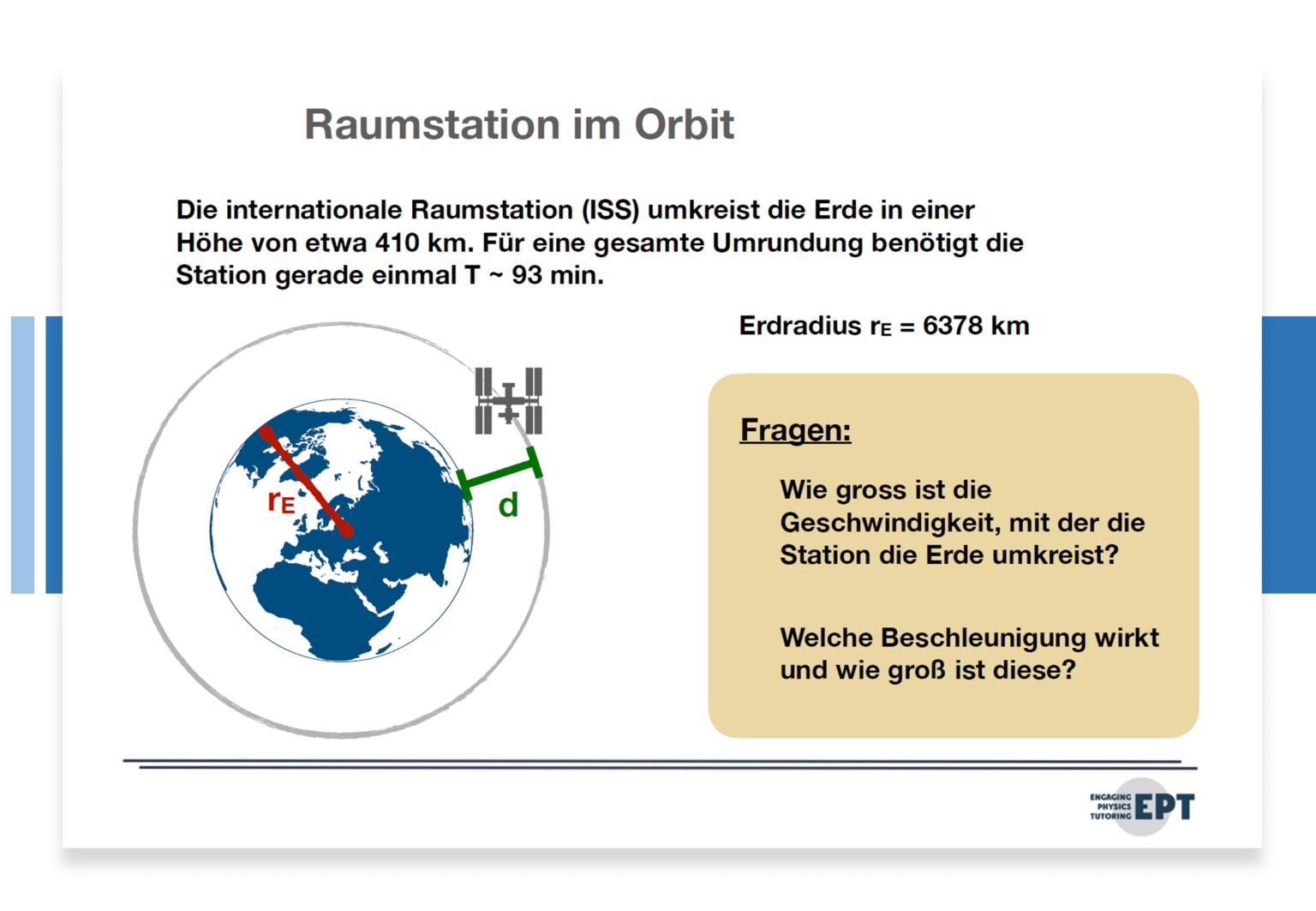 Raumstation im Orbit

Die internationale Raumstation (ISS) umkreist die Erde in einer Höhe von etwa 410 km. Für eine gesamte Umrundung benötigt die Station gerade einmal T ~ 93 min.

Erdradius $r_E$ = 6378 km

$r_E$

d

Fragen:

Wie gross ist die Geschwindigkeit, mit der die Station die Erde umkreist?

Welche Beschleunigung wirkt und wie groß ist diese?

ENGAGING PHYSICS TUTORING EPT